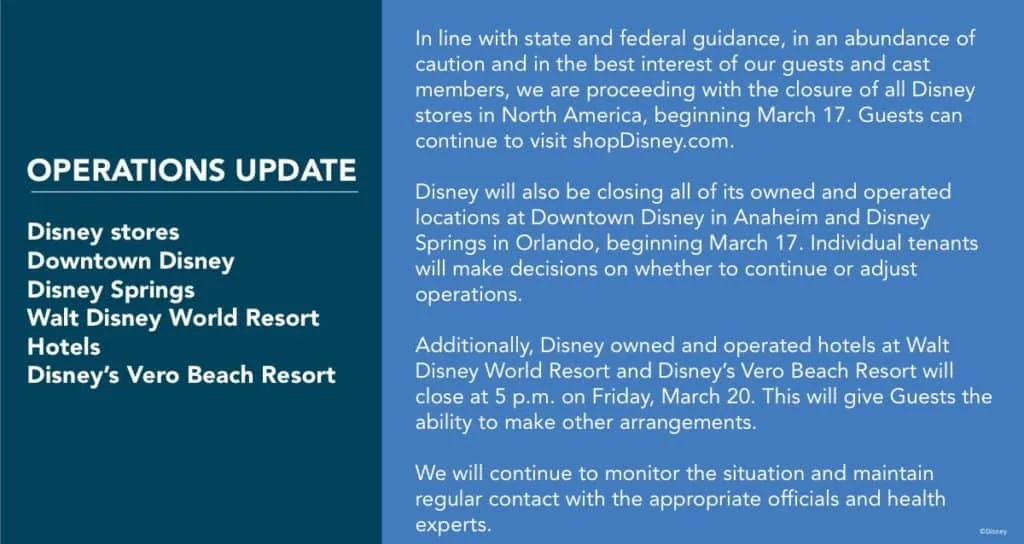 OPERATIONS UPDATE

Disney stores
Downtown Disney
Disney Springs
Walt Disney World Resort Hotels
Disney's Vero Beach Resort

In line with state and federal guidance, in an abundance of caution and in the best interest of our guests and cast members, we are proceeding with the closure of all Disney stores in North America, beginning March 17. Guests can continue to visit shopDisney.com.

Disney will also be closing all of its owned and operated locations at Downtown Disney in Anaheim and Disney Springs in Orlando, beginning March 17. Individual tenants will make decisions on whether to continue or adjust operations.

Additionally, Disney owned and operated hotels at Walt Disney World Resort and Disney's Vero Beach Resort will close at 5 p.m. on Friday, March 20. This will give Guests the ability to make other arrangements.

We will continue to monitor the situation and maintain regular contact with the appropriate officials and health experts.

©Disney